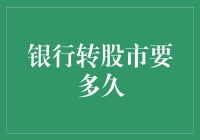 银行转股市要多久